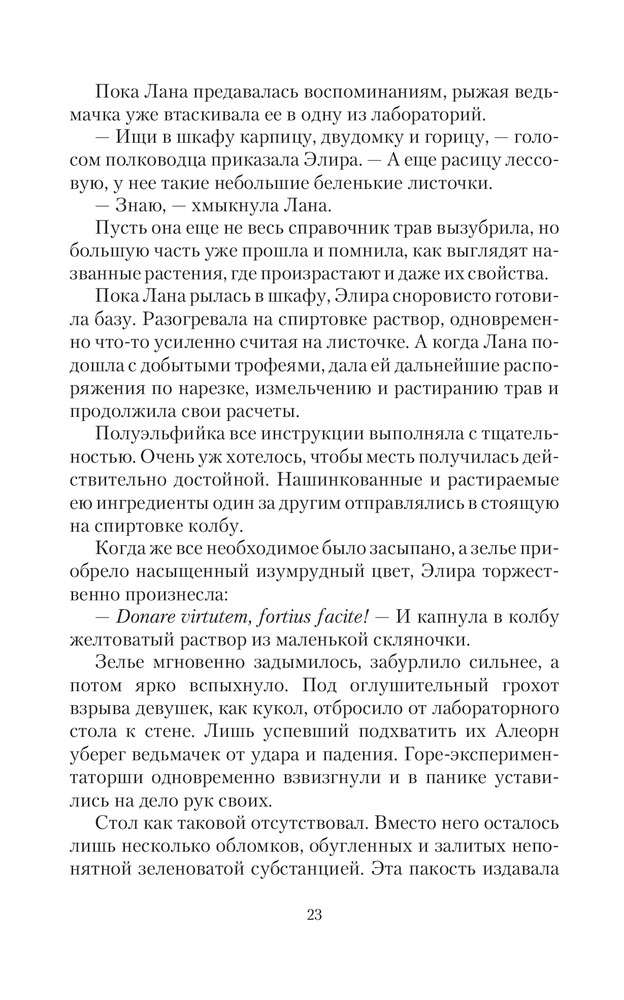 Пока Лана предавалась воспоминаниям, рыжая ведьмачка уже втаскивала ее в одну из лабораторий.

— Ищи в шкафу карпицу, двудомку и горицу, — голосом полководца приказала Элира. — А еще расицу лессовую, у нее такие небольшие беленькие листочки.

— Знаю, — хмыкнула Лана.

Пусть она еще не весь справочник трав вызубрила, но большую часть уже прошла и помнила, как выглядят названные растения, где произрастают и даже их свойства.

Пока Лана рылась в шкафу, Элира сноровисто готовила базу. Разогревала на спиртовке раствор, одновременно что-то усиленно считая на листочке. А когда Лана подошла с добытыми трофеями, дала ей дальнейшие распоряжения по нарезке, измельчению и растиранию трав и продолжила свои расчеты.

Полуэльфийка все инструкции выполняла с тщательностью. Очень уж хотелось, чтобы месть получилась действительно достойной. Нашинкованные и растираемые ею ингредиенты один за другим отправлялись в стоящую на спиртовке колбу.

Когда же все необходимое было засыпано, а зелье приобрело насыщенный изумрудный цвет, Элира торжественно произнесла:

— Donare virtutem, fortius facite! — И капнула в колбу желтоватый раствор из маленькой скляночки.

Зелье мгновенно задымилось, забурлило сильнее, а потом ярко вспыхнуло. Под оглушительный грохот взрыва девушек, как кукол, отбросило от лабораторного стола к стене. Лишь успевший подхватить их Алеорн уберег ведьмачек от удара и падения. Горе-экспериментаторши одновременно взвизгнули и в панике уставились на дело рук своих.

Стол как таковой отсутствовал. Вместо него осталось лишь несколько обломков, обугленных и залитых непонятной зеленоватой субстанцией. Эта пакость издавала

23